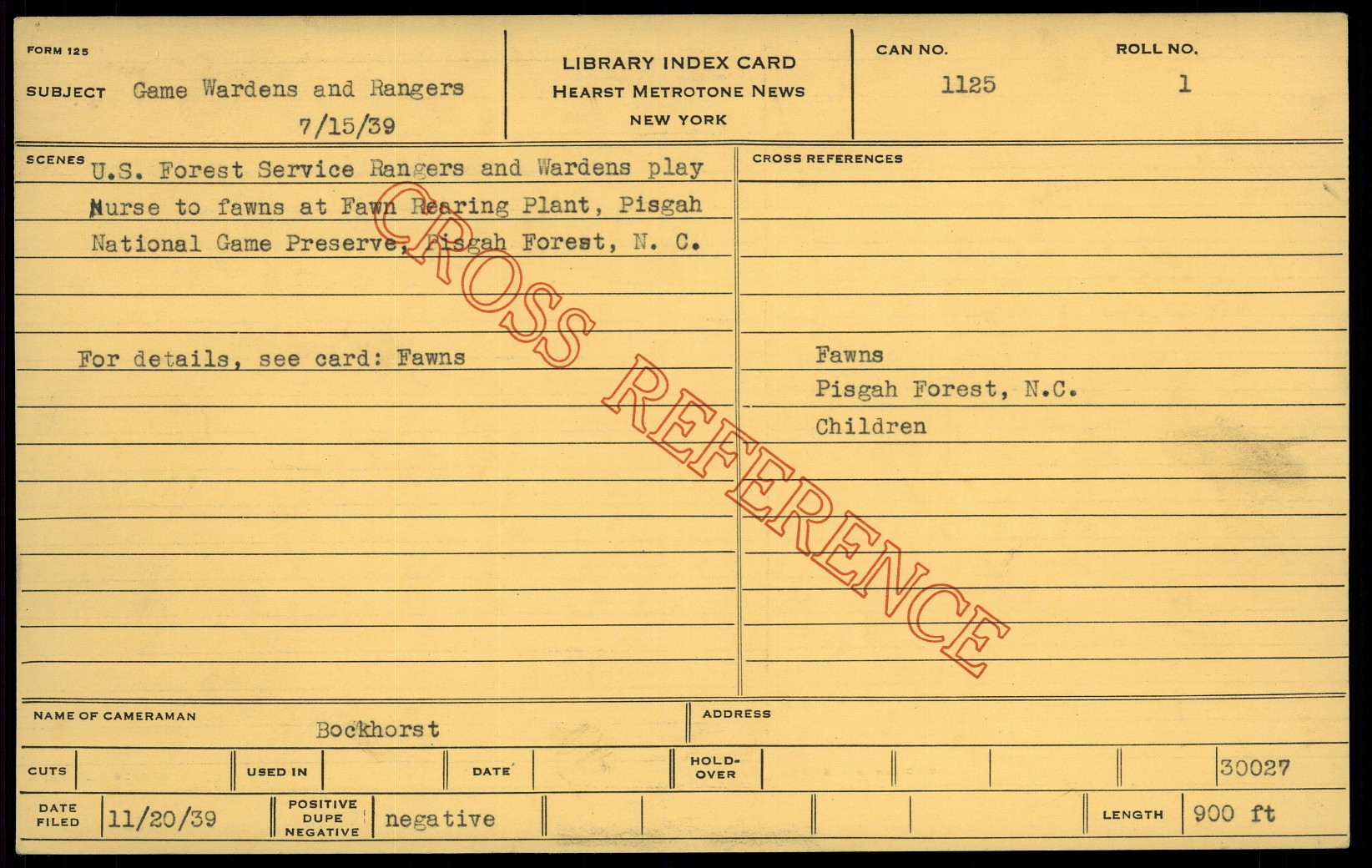 FORM 125

SUBJECT Game Wardens and Rangers
7/15/39

LIBRARY INDEX CARD
HEARST METROTONE NEWS
NEW YORK

CAN NO.
1125

ROLL NO.
1

SCENES U.S. Forest Service Rangers and Wardens play Nurse to fawns at Fawn Rearing Plant, Pisgah National Game Preserve, Pisgah Forest, N. C.

For details, see card: Fawns

CROSS REFERENCES

Fawns
Pisgah Forest, N.C.
Children

NAME OF CAMERAMAN
Bockhorst

ADDRESS

CUTS

USED IN

DATE

HOLD-OVER

30027

DATE FILED
11/20/39

POSITIVE
DUPE
NEGATIVE
negative

LENGTH
900 ft

CROSS REFERENCE